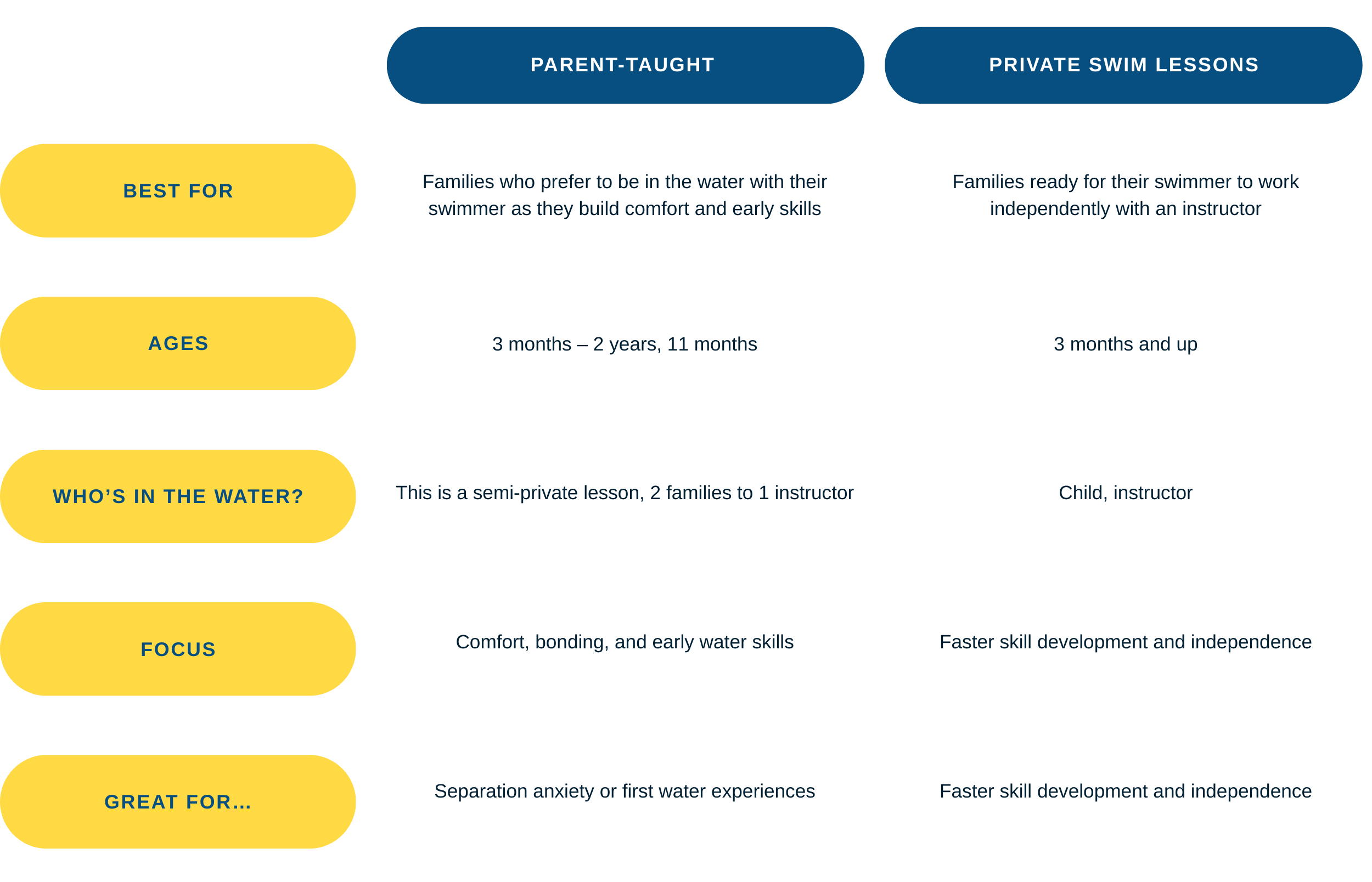 | | PARENT-TAUGHT | PRIVATE SWIM LESSONS |
|---|---|---|
| BEST FOR | Families who prefer to be in the water with their swimmer as they build comfort and early skills | Families ready for their swimmer to work independently with an instructor |
| AGES | 3 months – 2 years, 11 months | 3 months and up |
| WHO’S IN THE WATER? | This is a semi-private lesson, 2 families to 1 instructor | Child, instructor |
| FOCUS | Comfort, bonding, and early water skills | Faster skill development and independence |
| GREAT FOR… | Separation anxiety or first water experiences | Faster skill development and independence |